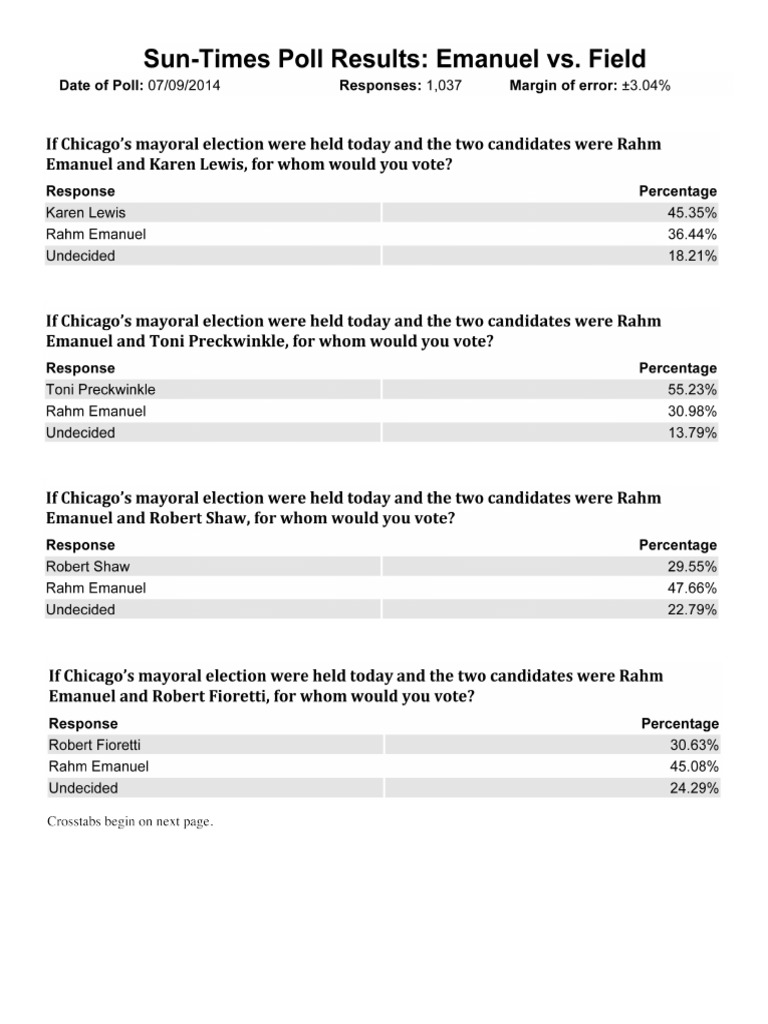 Sun-Times Poll Results: Emanuel vs. Field

Date of Poll: 07/09/2014 Responses: 1,037 Margin of error: ±3.04%

If Chicago's mayoral election were held today and the two candidates were Rahm Emanuel and Karen Lewis, for whom would you vote?

| Response | Percentage |
|---|---|
| Karen Lewis | 45.35% |
| Rahm Emanuel | 36.44% |
| Undecided | 18.21% |

If Chicago's mayoral election were held today and the two candidates were Rahm Emanuel and Toni Preckwinkle, for whom would you vote?

| Response | Percentage |
|---|---|
| Toni Preckwinkle | 55.23% |
| Rahm Emanuel | 30.98% |
| Undecided | 13.79% |

If Chicago's mayoral election were held today and the two candidates were Rahm Emanuel and Robert Shaw, for whom would you vote?

| Response | Percentage |
|---|---|
| Robert Shaw | 29.55% |
| Rahm Emanuel | 47.66% |
| Undecided | 22.79% |

If Chicago's mayoral election were held today and the two candidates were Rahm Emanuel and Robert Fioretti, for whom would you vote?

| Response | Percentage |
|---|---|
| Robert Fioretti | 30.63% |
| Rahm Emanuel | 45.08% |
| Undecided | 24.29% |

Crosstabs begin on next page.